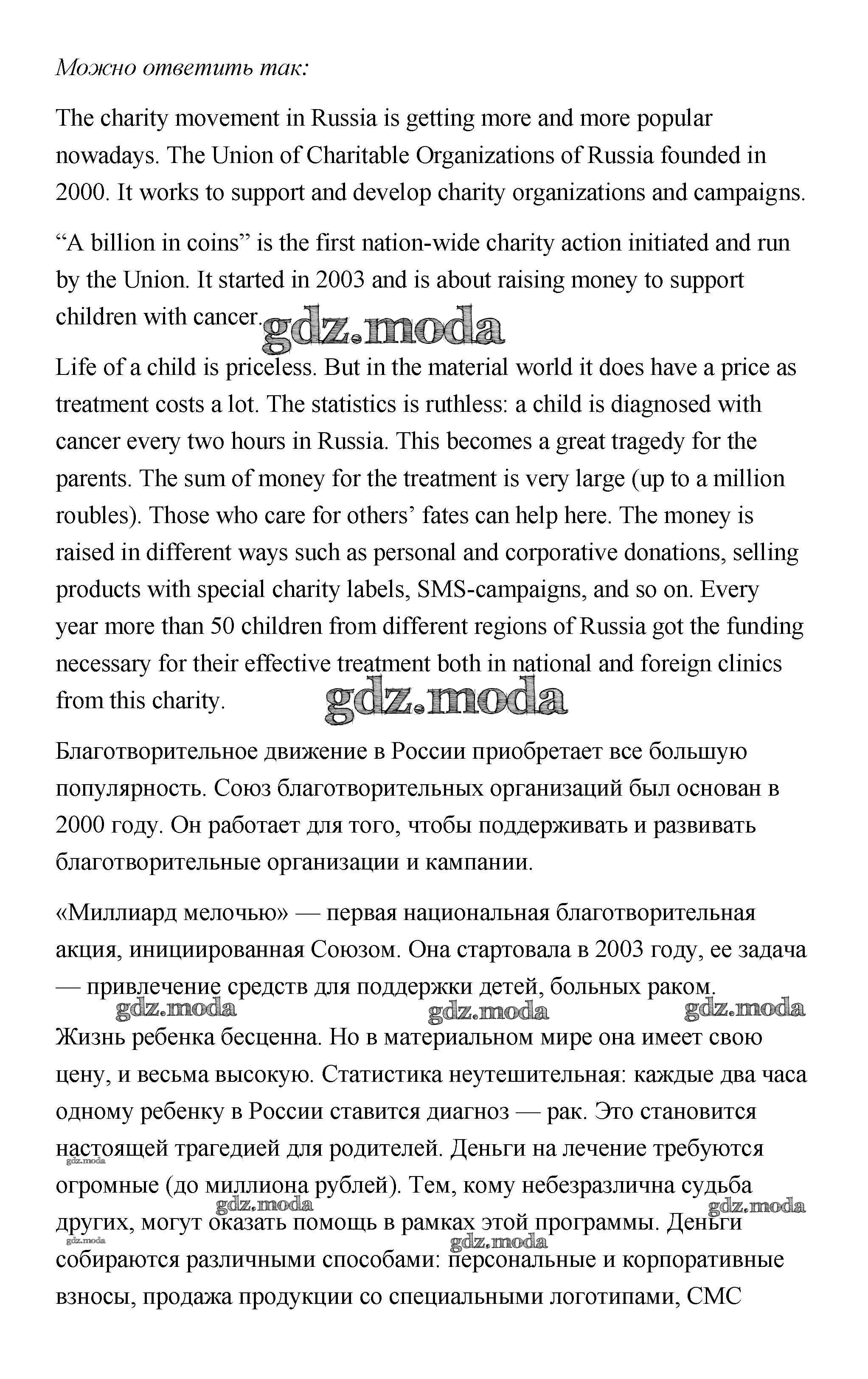 Можно ответить так:

The charity movement in Russia is getting more and more popular nowadays. The Union of Charitable Organizations of Russia founded in 2000. It works to support and develop charity organizations and campaigns.

“A billion in coins” is the first nation-wide charity action initiated and run by the Union. It started in 2003 and is about raising money to support children with cancer.

gdz.moda

Life of a child is priceless. But in the material world it does have a price as treatment costs a lot. The statistics is ruthless: a child is diagnosed with cancer every two hours in Russia. This becomes a great tragedy for the parents. The sum of money for the treatment is very large (up to a million roubles). Those who care for others’ fates can help here. The money is raised in different ways such as personal and corporative donations, selling products with special charity labels, SMS-campaigns, and so on. Every year more than 50 children from different regions of Russia got the funding necessary for their effective treatment both in national and foreign clinics from this charity.

gdz.moda

Благотворительное движение в России приобретает все большую популярность. Союз благотворительных организаций был основан в 2000 году. Он работает для того, чтобы поддерживать и развивать благотворительные организации и кампании.

«Миллиард мелочью» — первая национальная благотворительная акция, инициированная Союзом. Она стартовала в 2003 году, ее задача — привлечение средств для поддержки детей, больных раком.

gdz.moda gdz.moda gdz.moda

Жизнь ребенка бесценна. Но в материальном мире она имеет свою цену, и весьма высокую. Статистика неутешительная: каждые два часа одному ребенку в России ставится диагноз — рак. Это становится настоящей трагедией для родителей. Деньги на лечение требуются огромные (до миллиона рублей). Тем, кому небезразлична судьба других, могут оказать помощь в рамках этой программы. Деньги собираются различными способами: персональные и корпоративные взносы, продажа продукции со специальными логотипами, СМС

gdz.moda gdz.moda gdz.moda gdz.moda gdz.moda